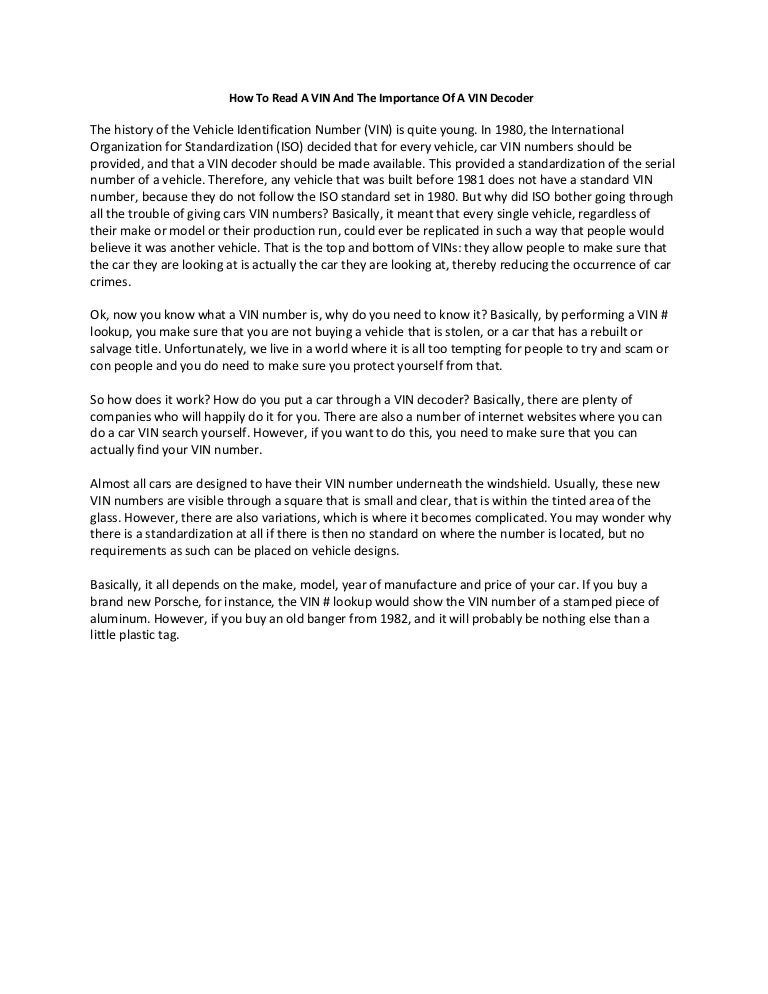 How To Read A VIN And The Importance Of A VIN Decoder

The history of the Vehicle Identification Number (VIN) is quite young. In 1980, the International Organization for Standardization (ISO) decided that for every vehicle, car VIN numbers should be provided, and that a VIN decoder should be made available. This provided a standardization of the serial number of a vehicle. Therefore, any vehicle that was built before 1981 does not have a standard VIN number, because they do not follow the ISO standard set in 1980. But why did ISO bother going through all the trouble of giving cars VIN numbers? Basically, it meant that every single vehicle, regardless of their make or model or their production run, could ever be replicated in such a way that people would believe it was another vehicle. That is the top and bottom of VINs: they allow people to make sure that the car they are looking at is actually the car they are looking at, thereby reducing the occurrence of car crimes.

Ok, now you know what a VIN number is, why do you need to know it? Basically, by performing a VIN # lookup, you make sure that you are not buying a vehicle that is stolen, or a car that has a rebuilt or salvage title. Unfortunately, we live in a world where it is all too tempting for people to try and scam or con people and you do need to make sure you protect yourself from that.

So how does it work? How do you put a car through a VIN decoder? Basically, there are plenty of companies who will happily do it for you. There are also a number of internet websites where you can do a car VIN search yourself. However, if you want to do this, you need to make sure that you can actually find your VIN number.

Almost all cars are designed to have their VIN number underneath the windshield. Usually, these new VIN numbers are visible through a square that is small and clear, that is within the tinted area of the glass. However, there are also variations, which is where it becomes complicated. You may wonder why there is a standardization at all if there is then no standard on where the number is located, but no requirements as such can be placed on vehicle designs.

Basically, it all depends on the make, model, year of manufacture and price of your car. If you buy a brand new Porsche, for instance, the VIN # lookup would show the VIN number of a stamped piece of aluminum. However, if you buy an old banger from 1982, and it will probably be nothing else than a little plastic tag.